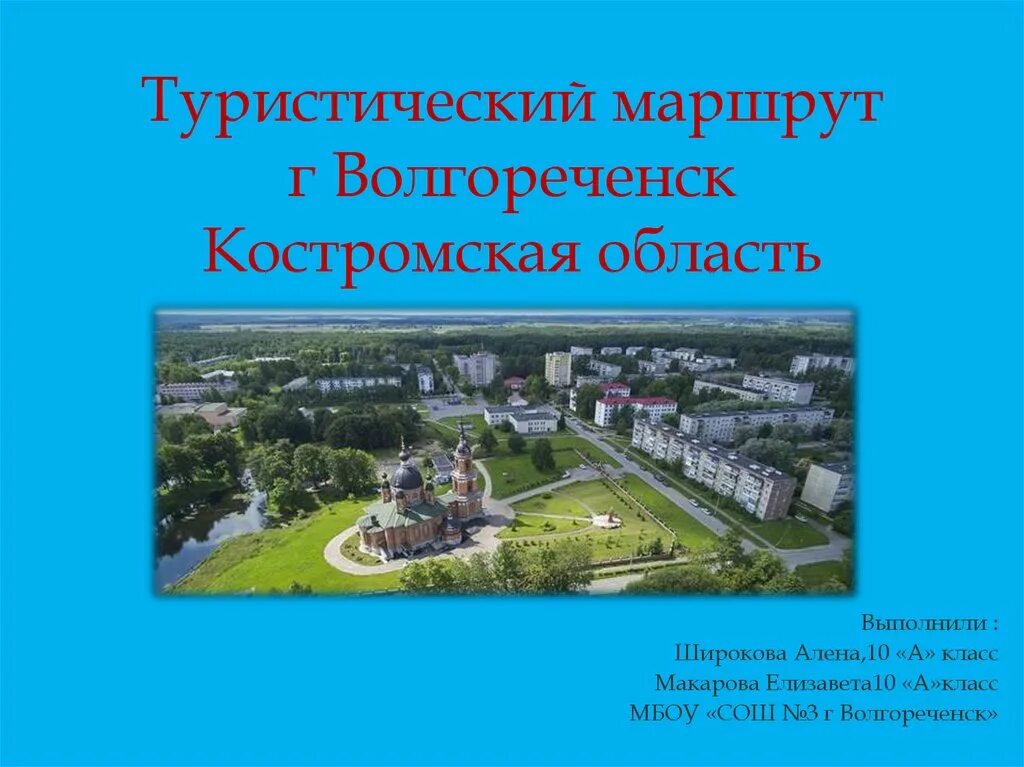 Туристический маршрут
г Волгореченск
Костромская область

Выполнили :
Широкова Алена,10 «А» класс
Макарова Елизавета10 «А»класс
МБОУ «СОШ №3 г Волгореченск»